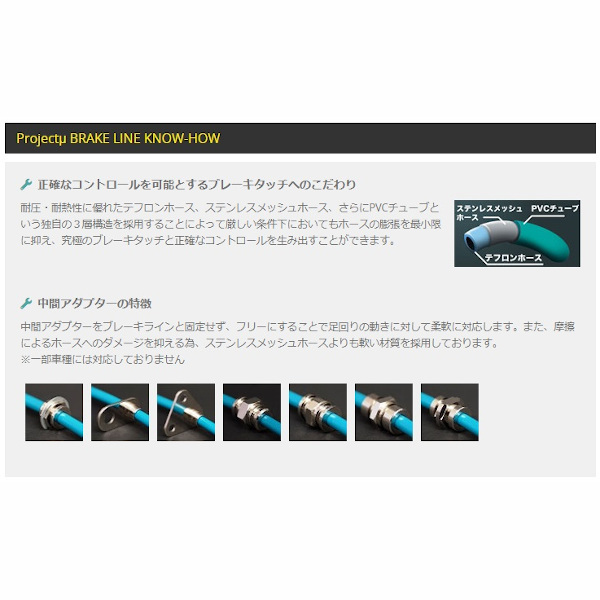 Projectμ BRAKE LINE KNOW-HOW

正確なコントロールを可能とするブレーキタッチへのこだわり

耐圧・耐熱性に優れたテフロンホース、ステンレスメッシュホース、さらにPVCチューブという独自の３層構造を採用することによって厳しい条件下においてもホースの膨張を最小限に抑え、究極のブレーキタッチと正確なコントロールを生み出すことができます。

ステンレスメッシュホース
PVCチューブ
テフロンホース

中間アダプターの特徴

中間アダプターをブレーキラインと固定せず、フリーにすることで足回りの動きに対して柔軟に対応します。また、摩擦によるホースへのダメージを抑える為、ステンレスメッシュホースよりも軟い材質を採用しております。
※一部車種には対応しておりません